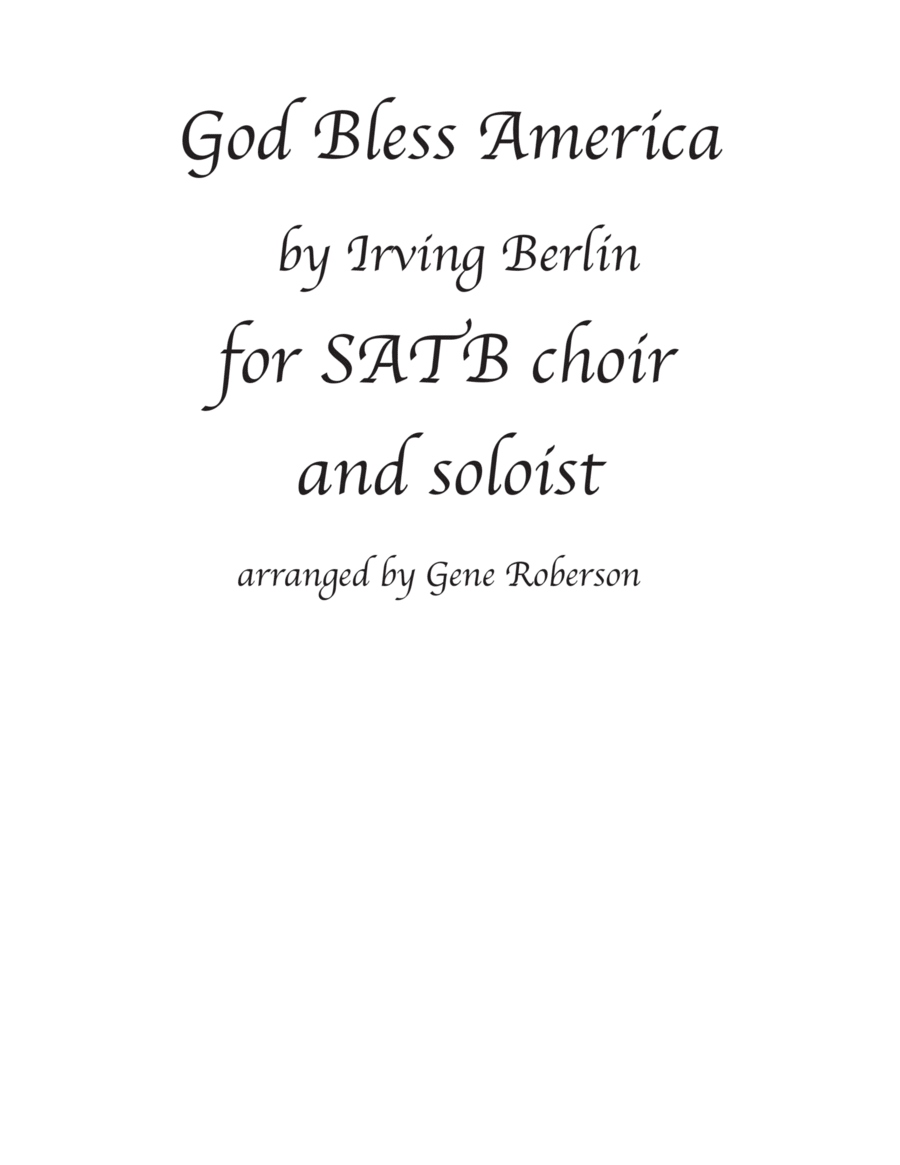 God Bless America

by Irving Berlin

for SATB choir

and soloist

arranged by Gene Roberson